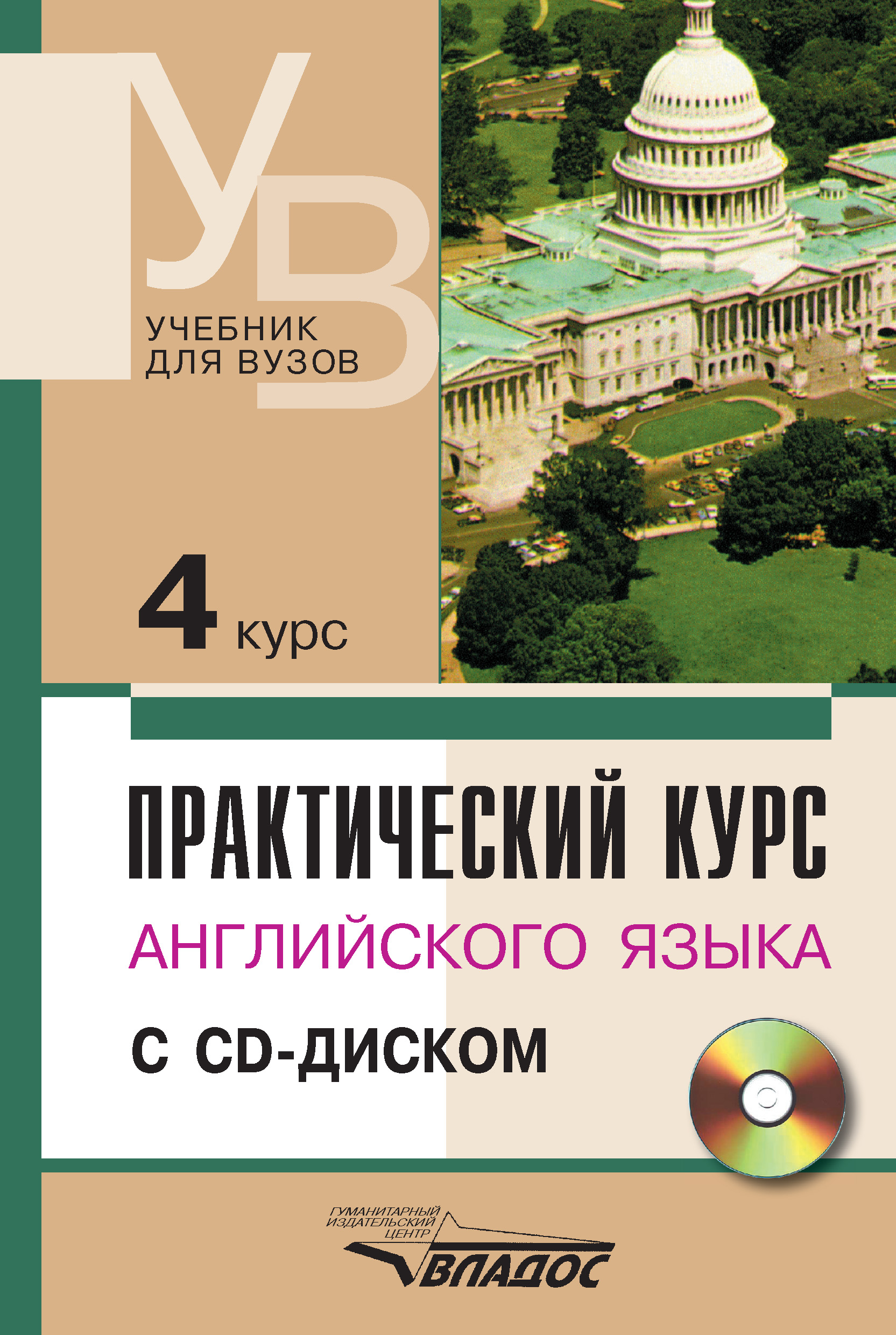 УВ
УЧЕБНИК ДЛЯ ВУЗОВ

4 курс

ПРАКТИЧЕСКИЙ КУРС
АНГЛИЙСКОГО ЯЗЫКА
С CD-ДИСКОМ

ГУМАНИТАРНЫЙ ИЗДАТЕЛЬСКИЙ ЦЕНТР
ВЛАДОС